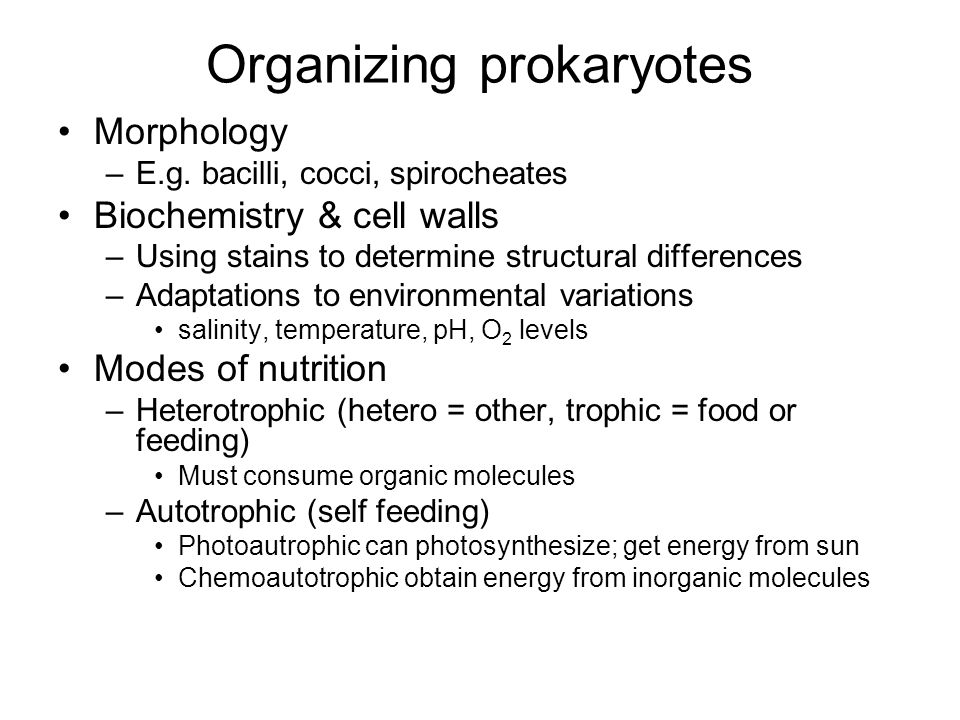 Organizing prokaryotes

• Morphology
– E.g. bacilli, cocci, spirocheates
• Biochemistry & cell walls
– Using stains to determine structural differences
– Adaptations to environmental variations
• salinity, temperature, pH, $O_2$ levels
• Modes of nutrition
– Heterotrophic (hetero = other, trophic = food or feeding)
• Must consume organic molecules
– Autotrophic (self feeding)
• Photoautrophic can photosynthesize; get energy from sun
• Chemoautotrophic obtain energy from inorganic molecules